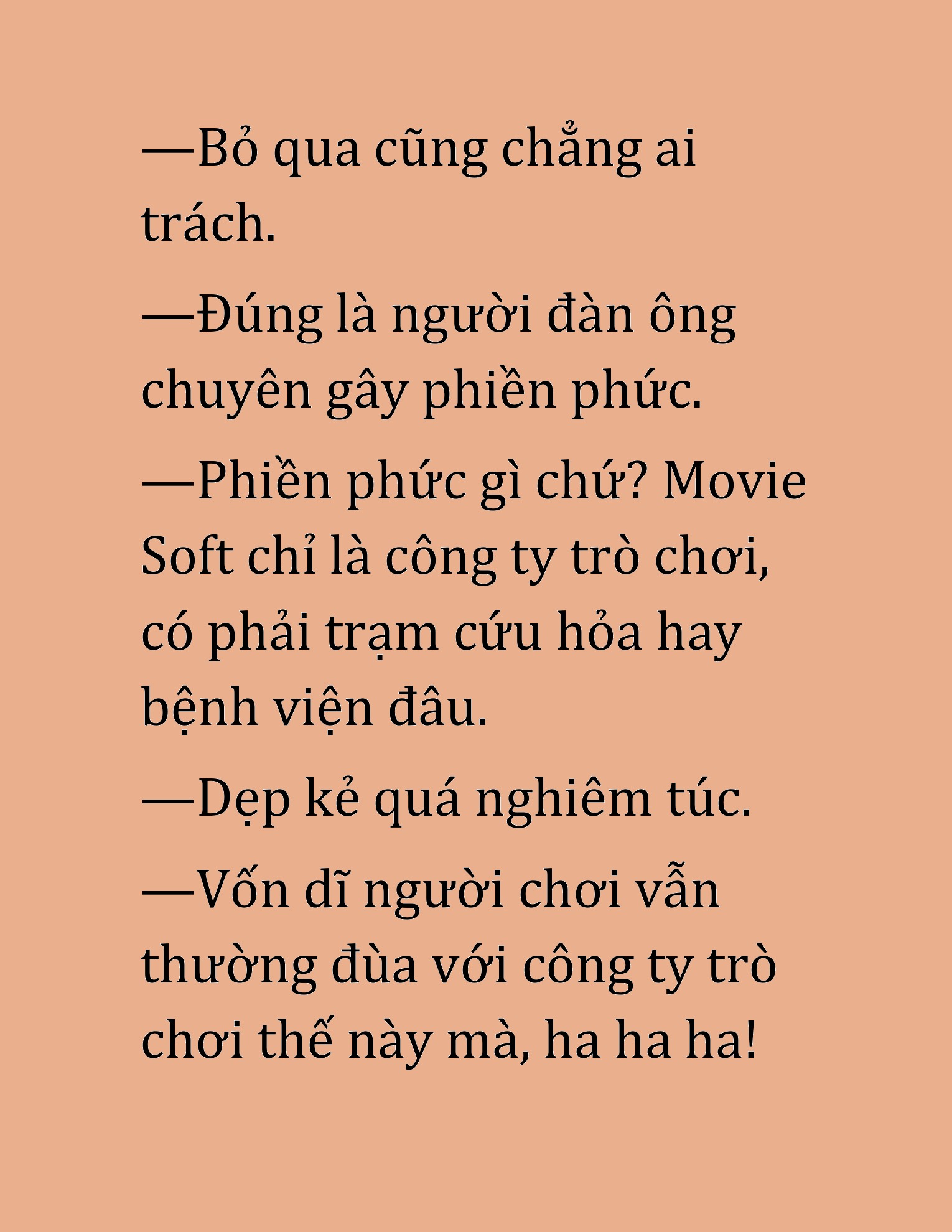 —Bỏ qua cũng chẳng ai trách.

—Đúng là người đàn ông chuyên gây phiền phức.

—Phiền phức gì chứ? Movie Soft chỉ là công ty trò chơi, có phải trạm cứu hỏa hay bệnh viện đâu.

—Dẹp kẻ quá nghiêm túc.

—Vốn dĩ người chơi vẫn thường đùa với công ty trò chơi thế này mà, ha ha ha!